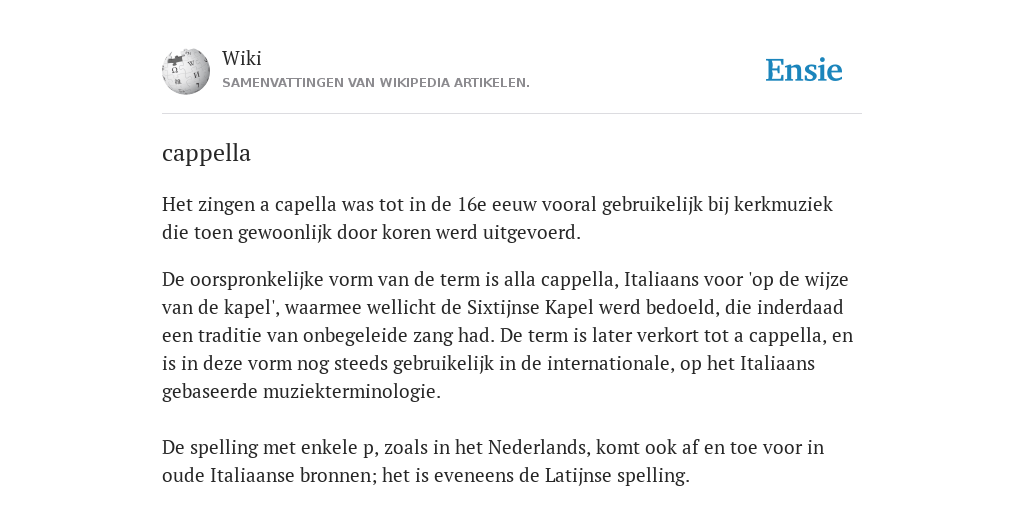 Wiki
SAMENVATTINGEN VAN WIKIPEDIA ARTIKELEN.

Ensie

cappella

Het zingen a capella was tot in de 16e eeuw vooral gebruikelijk bij kerkmuziek die toen gewoonlijk door koren werd uitgevoerd.

De oorspronkelijke vorm van de term is alla cappella, Italiaans voor 'op de wijze van de kapel', waarmee wellicht de Sixtijnse Kapel werd bedoeld, die inderdaad een traditie van onbegeleide zang had. De term is later verkort tot a cappella, en is in deze vorm nog steeds gebruikelijk in de internationale, op het Italiaans gebaseerde muziekterminologie.

De spelling met enkele p, zoals in het Nederlands, komt ook af en toe voor in oude Italiaanse bronnen; het is eveneens de Latijnse spelling.